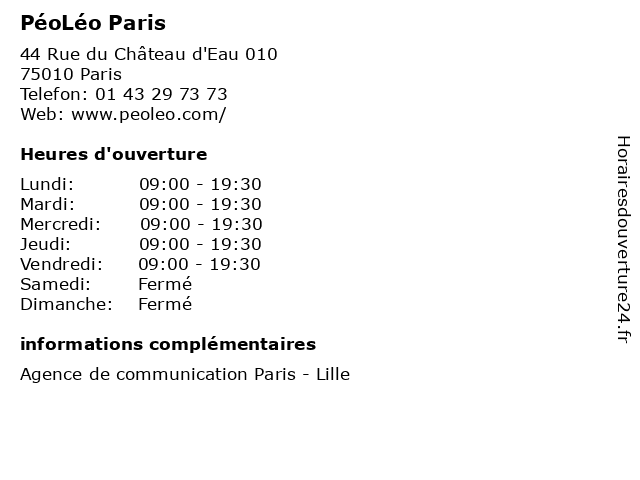 PéoLéo Paris

44 Rue du Château d'Eau 010
75010 Paris
Telefon: 01 43 29 73 73
Web: www.peoleo.com/

Heures d'ouverture

Lundi: 09:00 - 19:30
Mardi: 09:00 - 19:30
Mercredi: 09:00 - 19:30
Jeudi: 09:00 - 19:30
Vendredi: 09:00 - 19:30
Samedi: Fermé
Dimanche: Fermé

informations complémentaires

Agence de communication Paris - Lille

Horairesdouverture24.fr